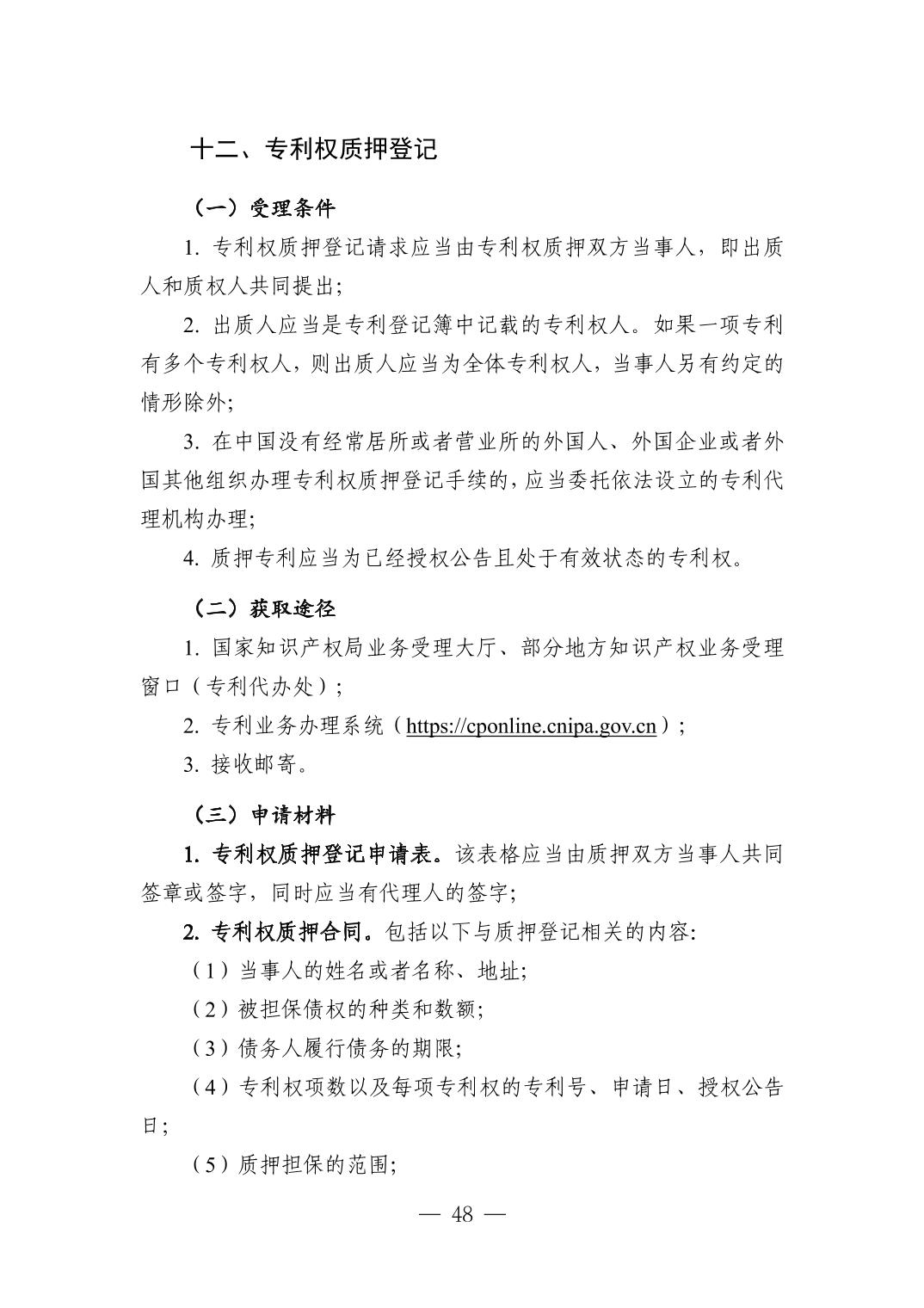 十二、专利权质押登记

（一）受理条件

1. 专利权质押登记请求应当由专利权质押双方当事人，即出质人和质权人共同提出;

2. 出质人应当是专利登记簿中记载的专利权人。如果一项专利有多个专利权人，则出质人应当为全体专利权人，当事人另有约定的情形除外;

3. 在中国没有经常居所或者营业所的外国人、外国企业或者外国其他组织办理专利权质押登记手续的，应当委托依法设立的专利代理机构办理;

4. 质押专利应当为已经授权公告且处于有效状态的专利权。

（二）获取途径

1. 国家知识产权局业务受理大厅、部分地方知识产权业务受理窗口（专利代办处）;

2. 专利业务办理系统（https://cponline.cnipa.gov.cn）;

3. 接收邮寄。

（三）申请材料

1. 专利权质押登记申请表。该表格应当由质押双方当事人共同签章或签字，同时应当有代理人的签字;

2. 专利权质押合同。包括以下与质押登记相关的内容:

（1）当事人的姓名或者名称、地址;

（2）被担保债权的种类和数额;

（3）债务人履行债务的期限;

（4）专利权项数以及每项专利权的专利号、申请日、授权公告日;

（5）质押担保的范围;

— 48 —